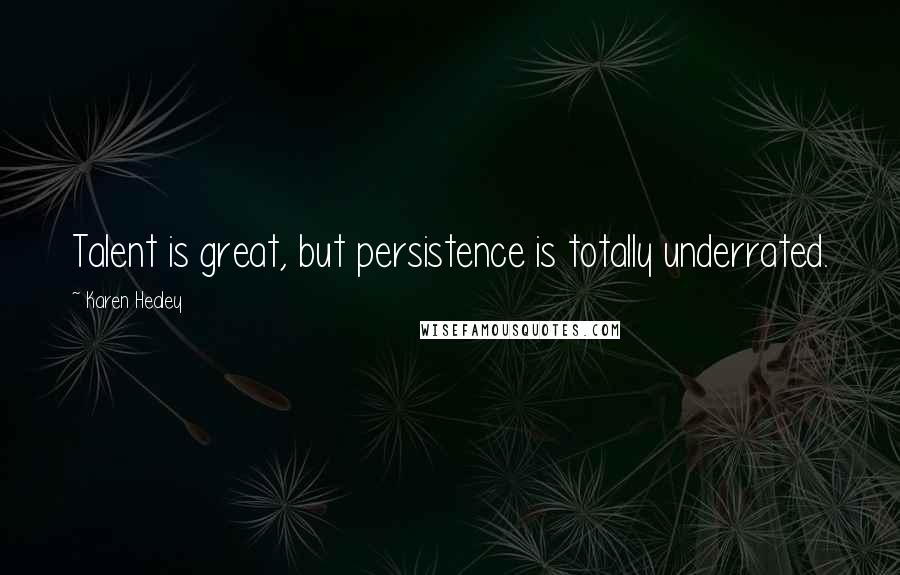 Talent is great, but persistence is totally underrated.

~ Karen Hedley

WISEFAMOUSQUOTES.COM